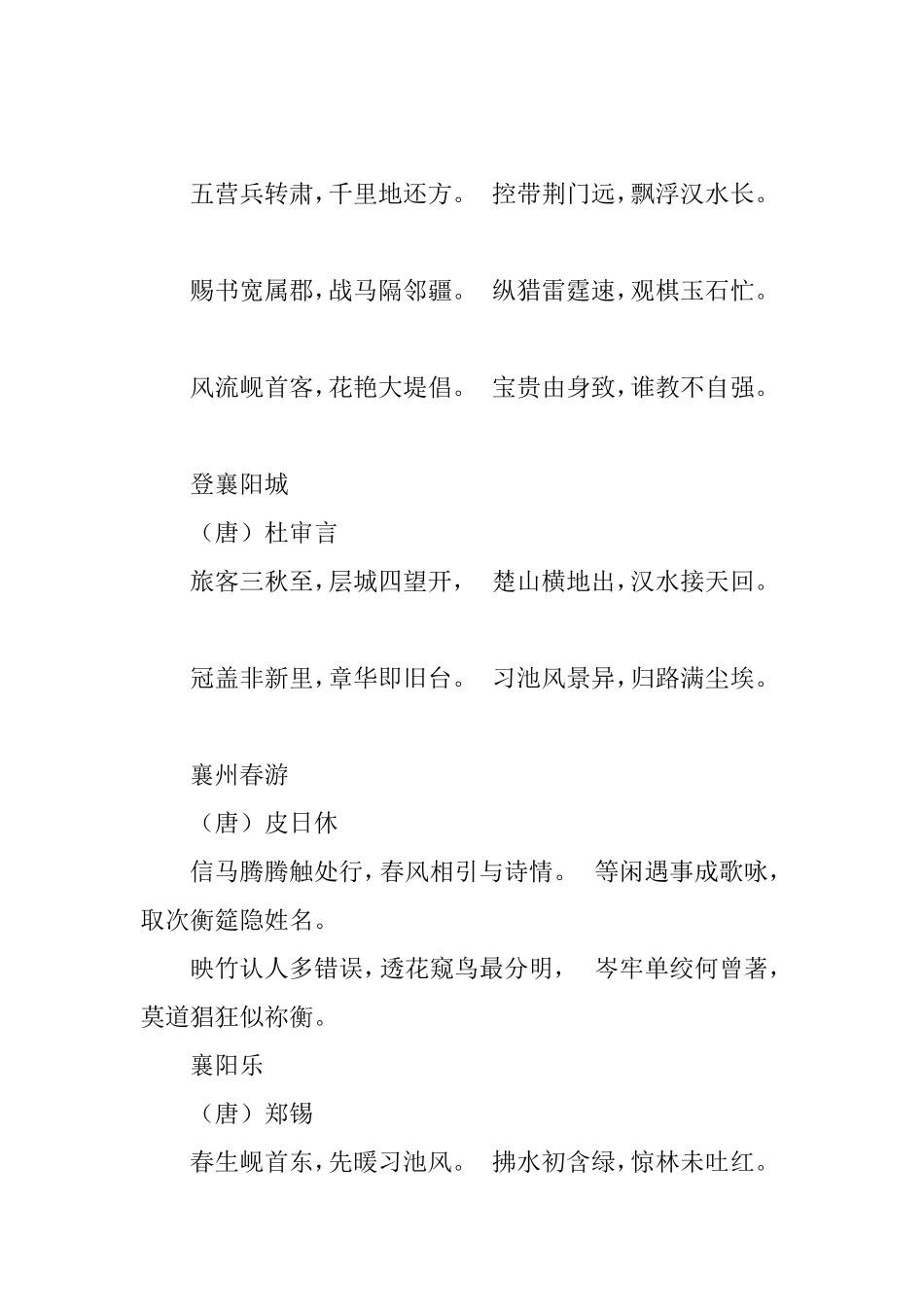 五营兵转肃，千里地还方。 控带荆门远，飘浮汉水长。

赐书宽属郡，战马隔邻疆。 纵猎雷霆速，观棋玉石忙。

风流岘首客，花艳大堤倡。 宝贵由身致，谁教不自强。

登襄阳城

（唐）杜审言

旅客三秋至，层城四望开， 楚山横地出，汉水接天回。

冠盖非新里，章华即旧台。 习池风景异，归路满尘埃。

襄州春游

（唐）皮日休

信马腾腾触处行，春风相引与诗情。 等闲遇事成歌咏，取次衡筵隐姓名。

映竹认人多错误，透花窥鸟最分明， 岑牢单绞何曾著，莫道猖狂似祢衡。

襄阳乐

（唐）郑锡

春生岘首东，先暖习池风。 拂水初含绿，惊林未吐红。